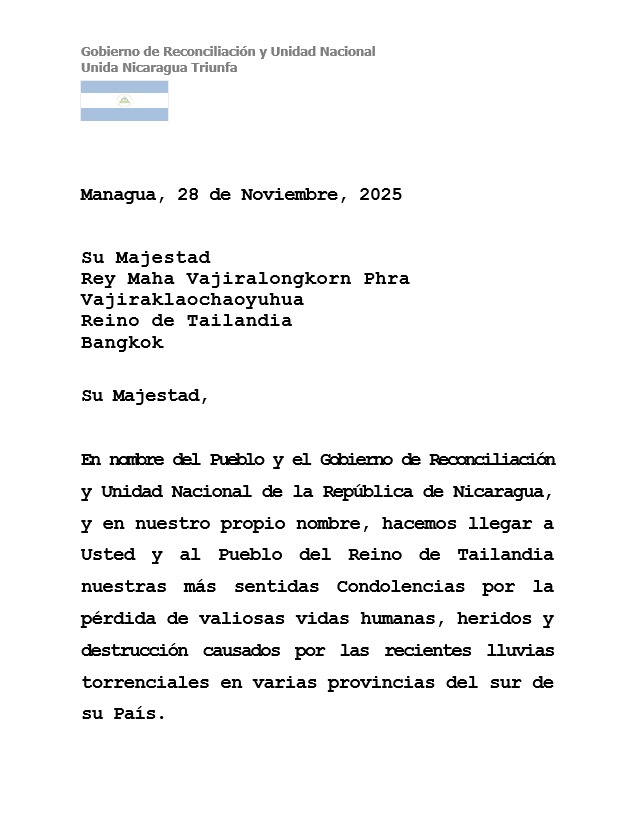 Gobierno de Reconciliación y Unidad Nacional
Unida Nicaragua Triunfa

Managua, 28 de Noviembre, 2025

Su Majestad
Rey Maha Vajiralongkorn Phra Vajiraklaochaoyuhua
Reino de Tailandia
Bangkok

Su Majestad,

En nombre del Pueblo y el Gobierno de Reconciliación y Unidad Nacional de la República de Nicaragua, y en nuestro propio nombre, hacemos llegar a Usted y al Pueblo del Reino de Tailandia nuestras más sentidas Condolencias por la pérdida de valiosas vidas humanas, heridos y destrucción causados por las recientes lluvias torrenciales en varias provincias del sur de su País.